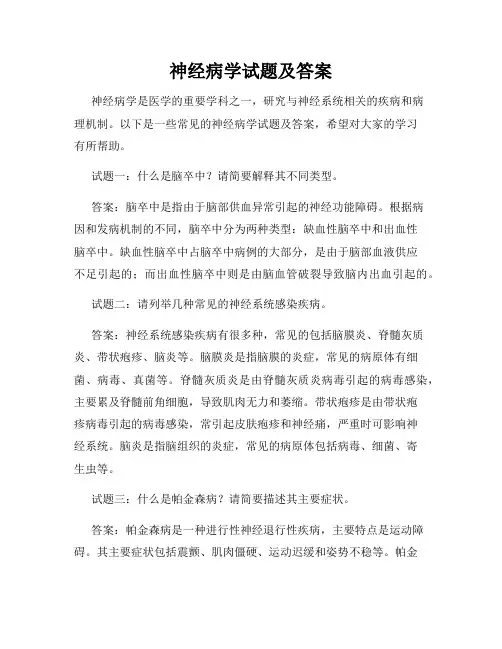 神经病学试题及答案

神经病学是医学的重要学科之一，研究与神经系统相关的疾病和病理机制。以下是一些常见的神经病学试题及答案，希望对大家的学习有所帮助。

试题一：什么是脑卒中？请简要解释其不同类型。

答案：脑卒中是指由于脑部供血异常引起的神经功能障碍。根据病因和发病机制的不同，脑卒中分为两种类型：缺血性脑卒中和出血性脑卒中。缺血性脑卒中占脑卒中病例的大部分，是由于脑部血液供应不足引起的；而出血性脑卒中则是由脑血管破裂导致脑内出血引起的。

试题二：请列举几种常见的神经系统感染疾病。

答案：神经系统感染疾病有很多种，常见的包括脑膜炎、脊髓灰质炎、带状疱疹、脑炎等。脑膜炎是指脑膜的炎症，常见的病原体有细菌、病毒、真菌等。脊髓灰质炎是由脊髓灰质炎病毒引起的病毒感染，主要累及脊髓前角细胞，导致肌肉无力和萎缩。带状疱疹是由带状疱疹病毒引起的病毒感染，常引起皮肤疱疹和神经痛，严重时可影响神经系统。脑炎是指脑组织的炎症，常见的病原体包括病毒、细菌、寄生虫等。

试题三：什么是帕金森病？请简要描述其主要症状。

答案：帕金森病是一种进行性神经退行性疾病，主要特点是运动障碍。其主要症状包括震颤、肌肉僵硬、运动迟缓和姿势不稳等。帕金